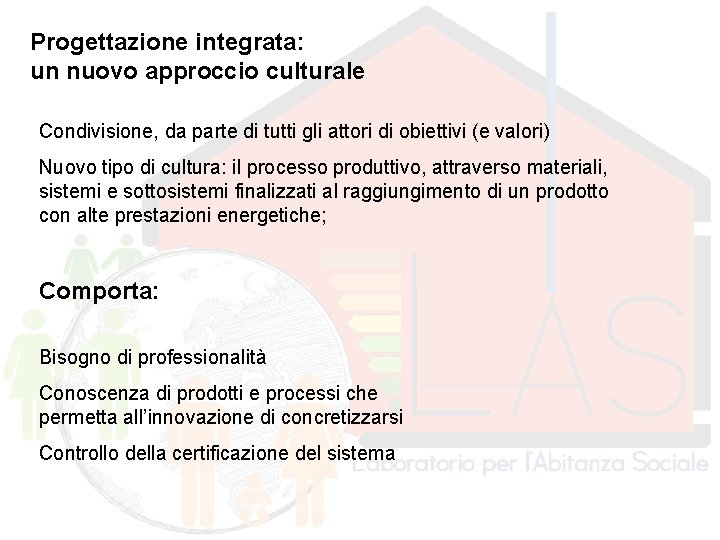 Progettazione integrata:
un nuovo approccio culturale

Condivisione, da parte di tutti gli attori di obiettivi (e valori)

Nuovo tipo di cultura: il processo produttivo, attraverso materiali, sistemi e sottosistemi finalizzati al raggiungimento di un prodotto con alte prestazioni energetiche;

Comporta:

Bisogno di professionalità

Conoscenza di prodotti e processi che permetta all'innovazione di concretizzarsi

Controllo della certificazione del sistema

LAS
Laboratorio per l'Abitanza Sociale